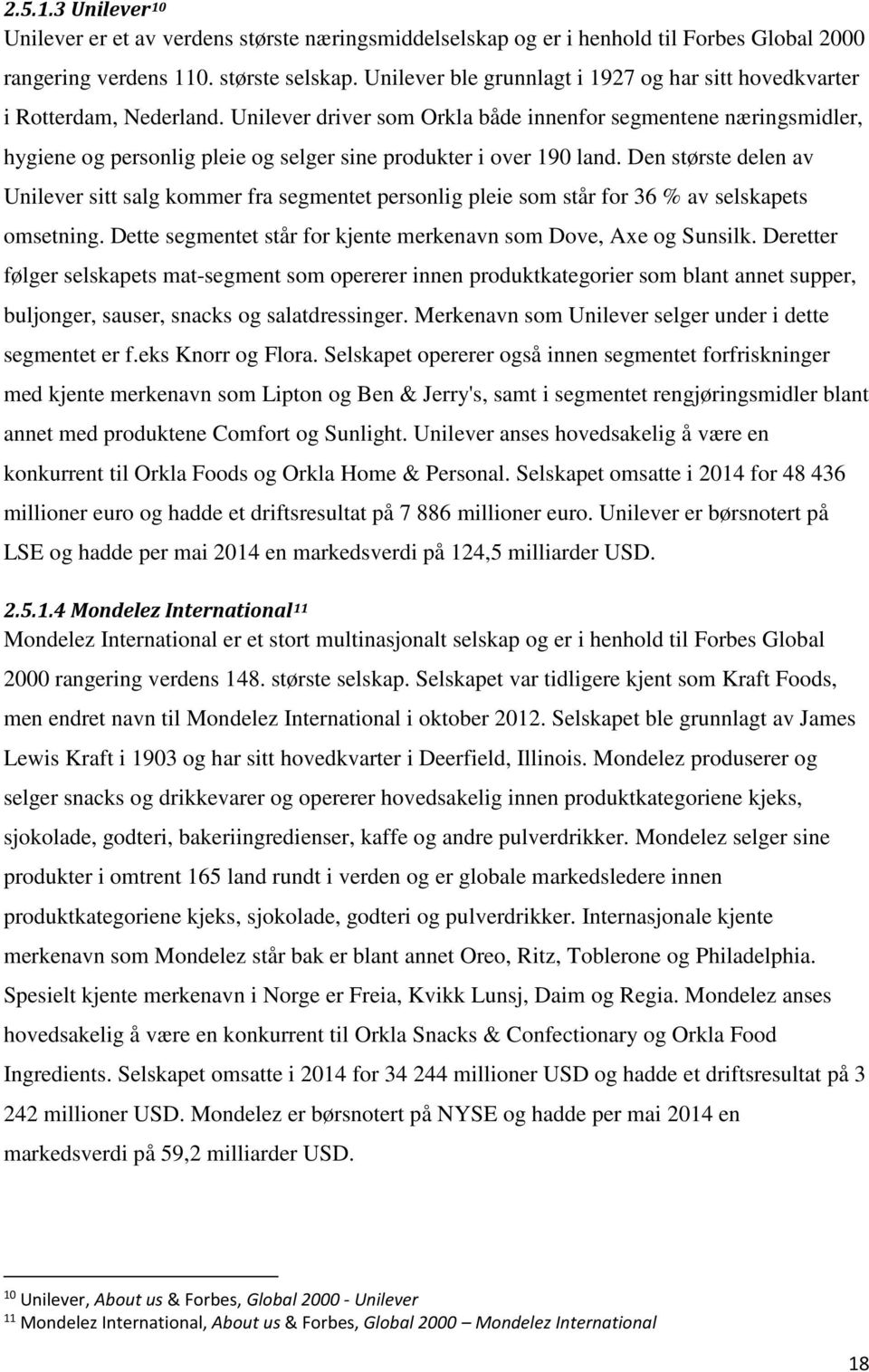 2.5.1.3 Unilever$^{10}$

Unilever er et av verdens største næringsmiddelselskap og er i henhold til Forbes Global 2000 rangering verdens 110. største selskap. Unilever ble grunnlagt i 1927 og har sitt hovedkvarter i Rotterdam, Nederland. Unilever driver som Orkla både innenfor segmentene næringsmidler, hygiene og personlig pleie og selger sine produkter i over 190 land. Den største delen av Unilever sitt salg kommer fra segmentet personlig pleie som står for 36 % av selskapets omsetning. Dette segmentet står for kjente merkenavn som Dove, Axe og Sunsilk. Deretter følger selskapets mat-segment som opererer innen produktkategorier som blant annet supper, buljonger, sauser, snacks og salatdressinger. Merkenavn som Unilever selger under i dette segmentet er f.eks Knorr og Flora. Selskapet opererer også innen segmentet forfriskninger med kjente merkenavn som Lipton og Ben & Jerry's, samt i segmentet rengjøringsmidler blant annet med produktene Comfort og Sunlight. Unilever anses hovedsakelig å være en konkurrent til Orkla Foods og Orkla Home & Personal. Selskapet omsatte i 2014 for 48 436 millioner euro og hadde et driftsresultat på 7 886 millioner euro. Unilever er børsnotert på LSE og hadde per mai 2014 en markedsverdi på 124,5 milliarder USD.

2.5.1.4 Mondelez International$^{11}$

Mondelez International er et stort multinasjonalt selskap og er i henhold til Forbes Global 2000 rangering verdens 148. største selskap. Selskapet var tidligere kjent som Kraft Foods, men endret navn til Mondelez International i oktober 2012. Selskapet ble grunnlagt av James Lewis Kraft i 1903 og har sitt hovedkvarter i Deerfield, Illinois. Mondelez produserer og selger snacks og drikkevarer og opererer hovedsakelig innen produktkategoriene kjeks, sjokolade, godteri, bakeriingredienser, kaffe og andre pulverdrikker. Mondelez selger sine produkter i omtrent 165 land rundt i verden og er globale markedsledere innen produktkategoriene kjeks, sjokolade, godteri og pulverdrikker. Internasjonale kjente merkenavn som Mondelez står bak er blant annet Oreo, Ritz, Toblerone og Philadelphia. Spesielt kjente merkenavn i Norge er Freia, Kvikk Lunsj, Daim og Regia. Mondelez anses hovedsakelig å være en konkurrent til Orkla Snacks & Confectionary og Orkla Food Ingredients. Selskapet omsatte i 2014 for 34 244 millioner USD og hadde et driftsresultat på 3 242 millioner USD. Mondelez er børsnotert på NYSE og hadde per mai 2014 en markedsverdi på 59,2 milliarder USD.

$^{10}$ Unilever, About us & Forbes, Global 2000 - Unilever
$^{11}$ Mondelez International, About us & Forbes, Global 2000 – Mondelez International

18